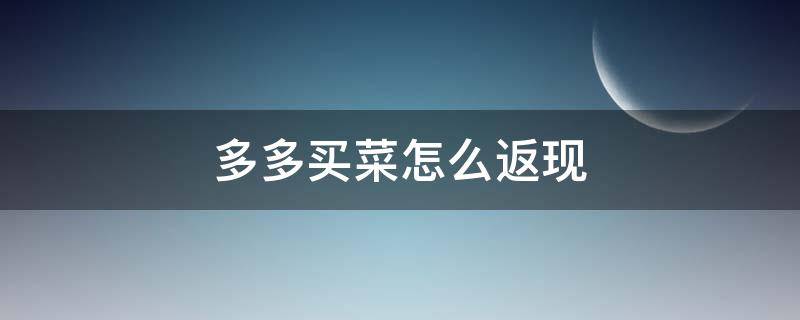 多多买菜怎么返现